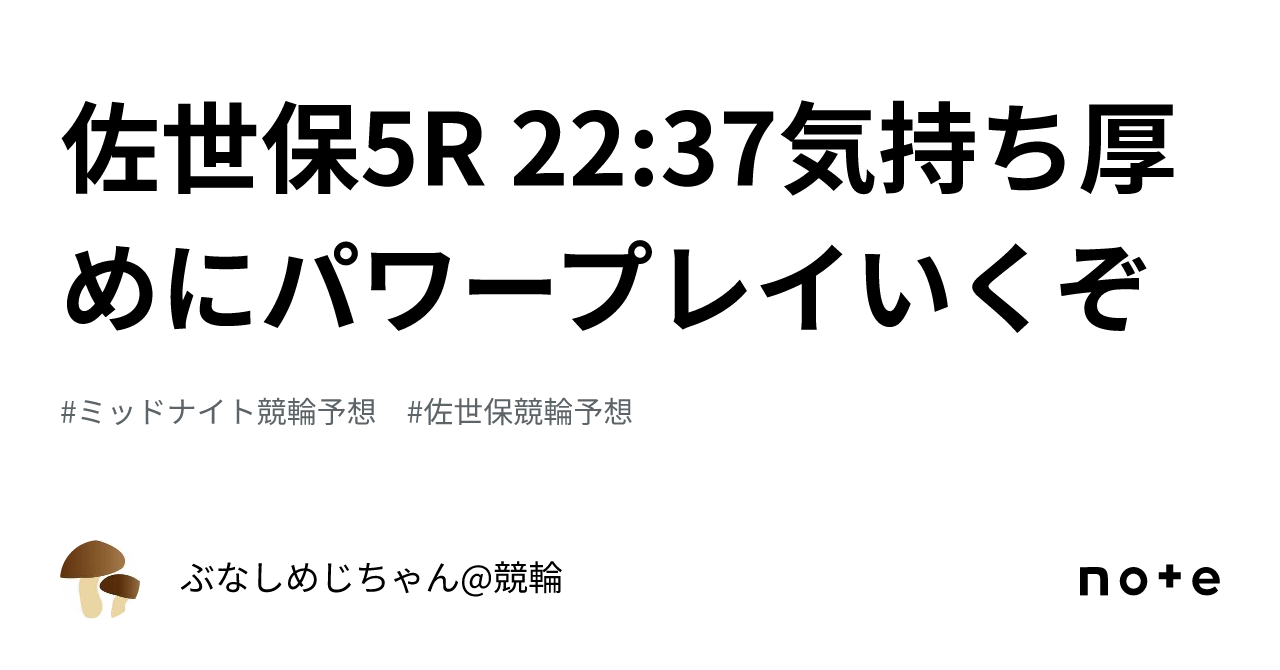 佐世保5R 22:37気持ち厚めにパワープレイいくぞ

#ミッドナイト競輪予想　#佐世保競輪予想

ぶなしめじちゃん@競輪

note